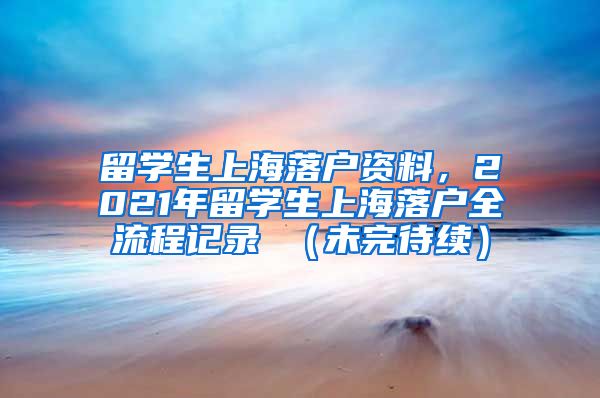 留学生上海落户资料，2021年留学生上海落户全流程记录 （未完待续）